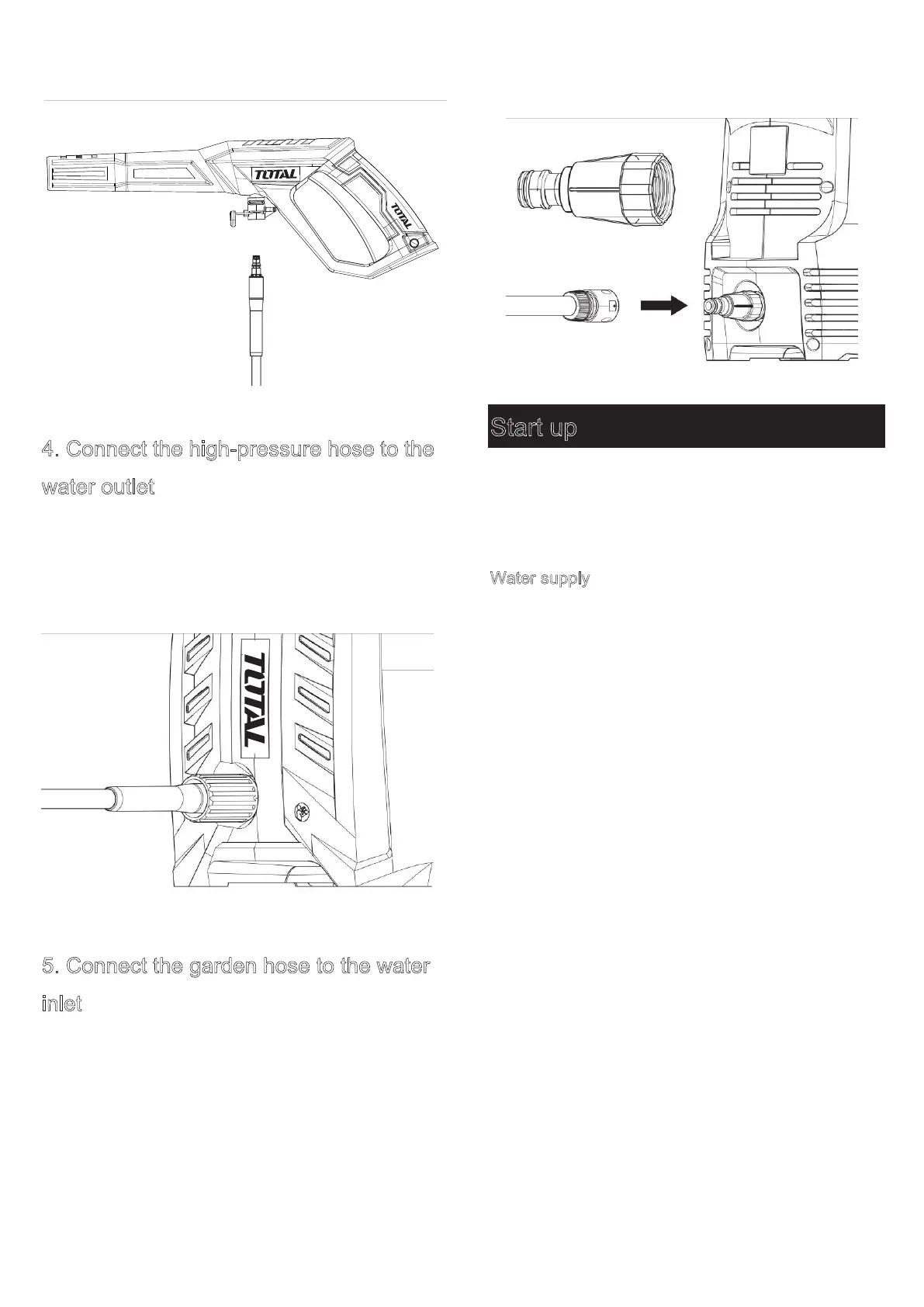 TOTAL

TOTAL

4. Connect the high-pressure hose to the water outlet

TOTAL

5. Connect the garden hose to the water inlet

Start up

Water supply